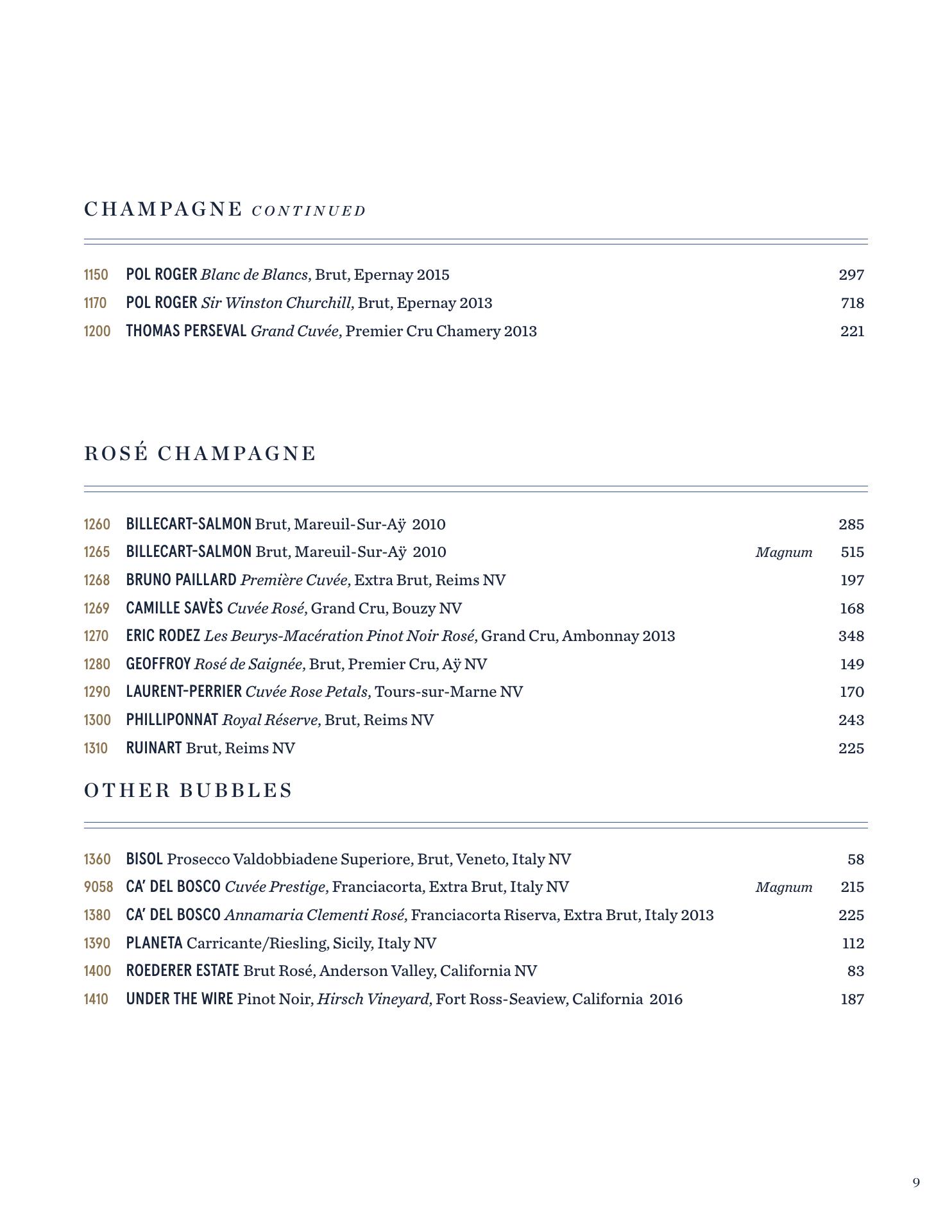 CHAMPAGNE CONTINUED

1150 POL ROGER Blanc de Blancs, Brut, Epernay 2015 297
1170 POL ROGER Sir Winston Churchill, Brut, Epernay 2013 718
1200 THOMAS PERSEVAL Grand Cuvée, Premier Cru Chamery 2013 221

ROSÉ CHAMPAGNE

1260 BILLECART-SALMON Brut, Mareuil-Sur-Aÿ 2010 285
1265 BILLECART-SALMON Brut, Mareuil-Sur-Aÿ 2010 Magnum 515
1268 BRUNO PAILLARD Première Cuvée, Extra Brut, Reims NV 197
1269 CAMILLE SAVÈS Cuvée Rosé, Grand Cru, Bouzy NV 168
1270 ERIC RODEZ Les Beurys-Macération Pinot Noir Rosé, Grand Cru, Ambonnay 2013 348
1280 GEOFFROY Rosé de Saignée, Brut, Premier Cru, Aÿ NV 149
1290 LAURENT-PERRIER Cuvée Rose Petals, Tours-sur-Marne NV 170
1300 PHILLIPONNAT Royal Réserve, Brut, Reims NV 243
1310 RUINART Brut, Reims NV 225

OTHER BUBBLES

1360 BISOL Prosecco Valdobbiadene Superiore, Brut, Veneto, Italy NV 58
9058 CA' DEL BOSCO Cuvée Prestige, Franciacorta, Extra Brut, Italy NV Magnum 215
1380 CA' DEL BOSCO Annamaria Clementi Rosé, Franciacorta Riserva, Extra Brut, Italy 2013 225
1390 PLANETA Carricante/Riesling, Sicily, Italy NV 112
1400 ROEDERER ESTATE Brut Rosé, Anderson Valley, California NV 83
1410 UNDER THE WIRE Pinot Noir, Hirsch Vineyard, Fort Ross-Seaview, California 2016 187

9